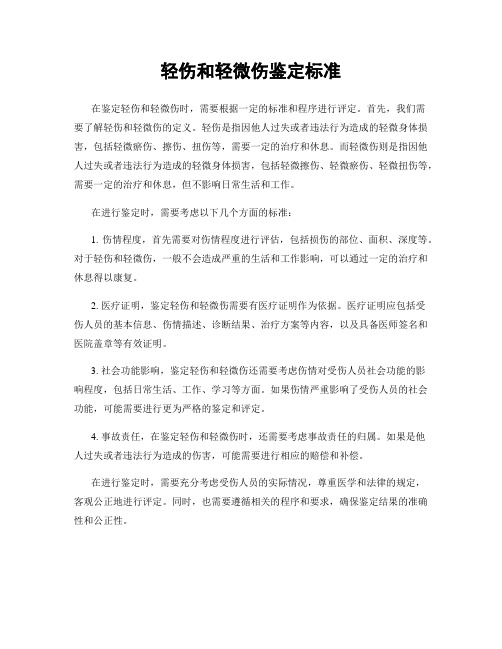 轻伤和轻微伤鉴定标准

在鉴定轻伤和轻微伤时，需要根据一定的标准和程序进行评定。首先，我们需要了解轻伤和轻微伤的定义。轻伤是指因他人过失或者违法行为造成的轻微身体损害，包括轻微瘀伤、擦伤、扭伤等，需要一定的治疗和休息。而轻微伤则是指因他人过失或者违法行为造成的轻微身体损害，包括轻微擦伤、轻微瘀伤、轻微扭伤等，需要一定的治疗和休息，但不影响日常生活和工作。

在进行鉴定时，需要考虑以下几个方面的标准：

1. 伤情程度，首先需要对伤情程度进行评估，包括损伤的部位、面积、深度等。对于轻伤和轻微伤，一般不会造成严重的生活和工作影响，可以通过一定的治疗和休息得以康复。

2. 医疗证明，鉴定轻伤和轻微伤需要有医疗证明作为依据。医疗证明应包括受伤人员的基本信息、伤情描述、诊断结果、治疗方案等内容，以及具备医师签名和医院盖章等有效证明。

3. 社会功能影响，鉴定轻伤和轻微伤还需要考虑伤情对受伤人员社会功能的影响程度，包括日常生活、工作、学习等方面。如果伤情严重影响了受伤人员的社会功能，可能需要进行更为严格的鉴定和评定。

4. 事故责任，在鉴定轻伤和轻微伤时，还需要考虑事故责任的归属。如果是他人过失或者违法行为造成的伤害，可能需要进行相应的赔偿和补偿。

在进行鉴定时，需要充分考虑受伤人员的实际情况，尊重医学和法律的规定，客观公正地进行评定。同时，也需要遵循相关的程序和要求，确保鉴定结果的准确性和公正性。